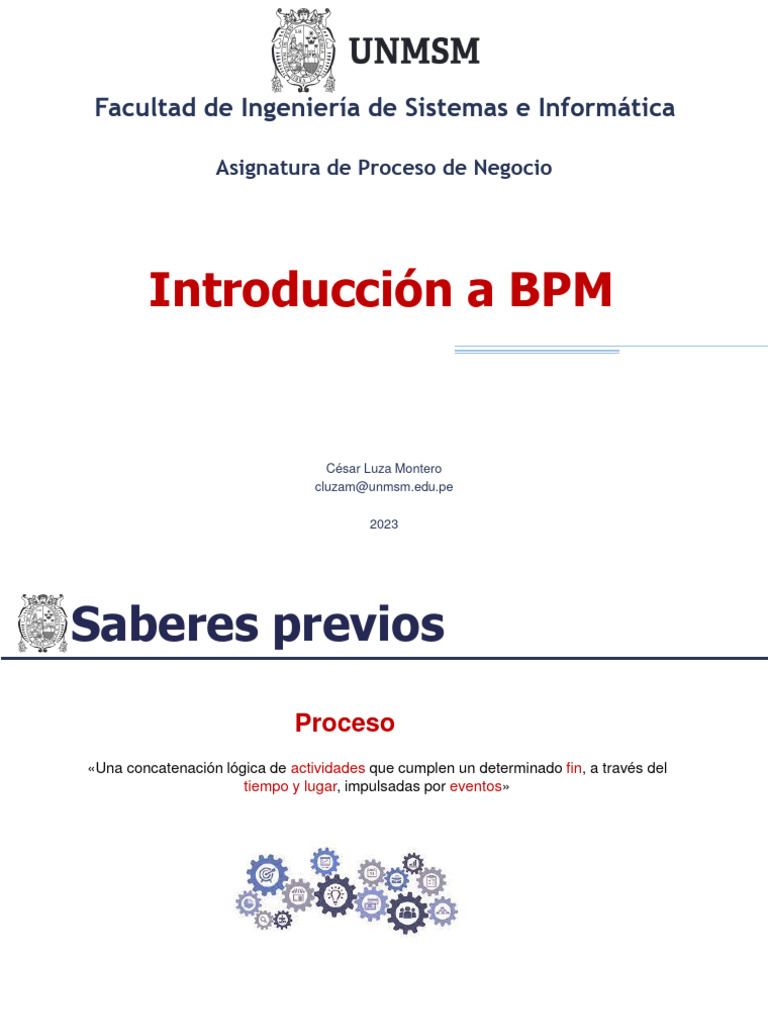 UNMSM

Facultad de Ingeniería de Sistemas e Informática

Asignatura de Proceso de Negocio

Introducción a BPM

César Luza Montero
cluzam@unmsm.edu.pe

2023

Saberes previos

Proceso

«Una concatenación lógica de actividades que cumplen un determinado fin, a través del tiempo y lugar, impulsadas por eventos»